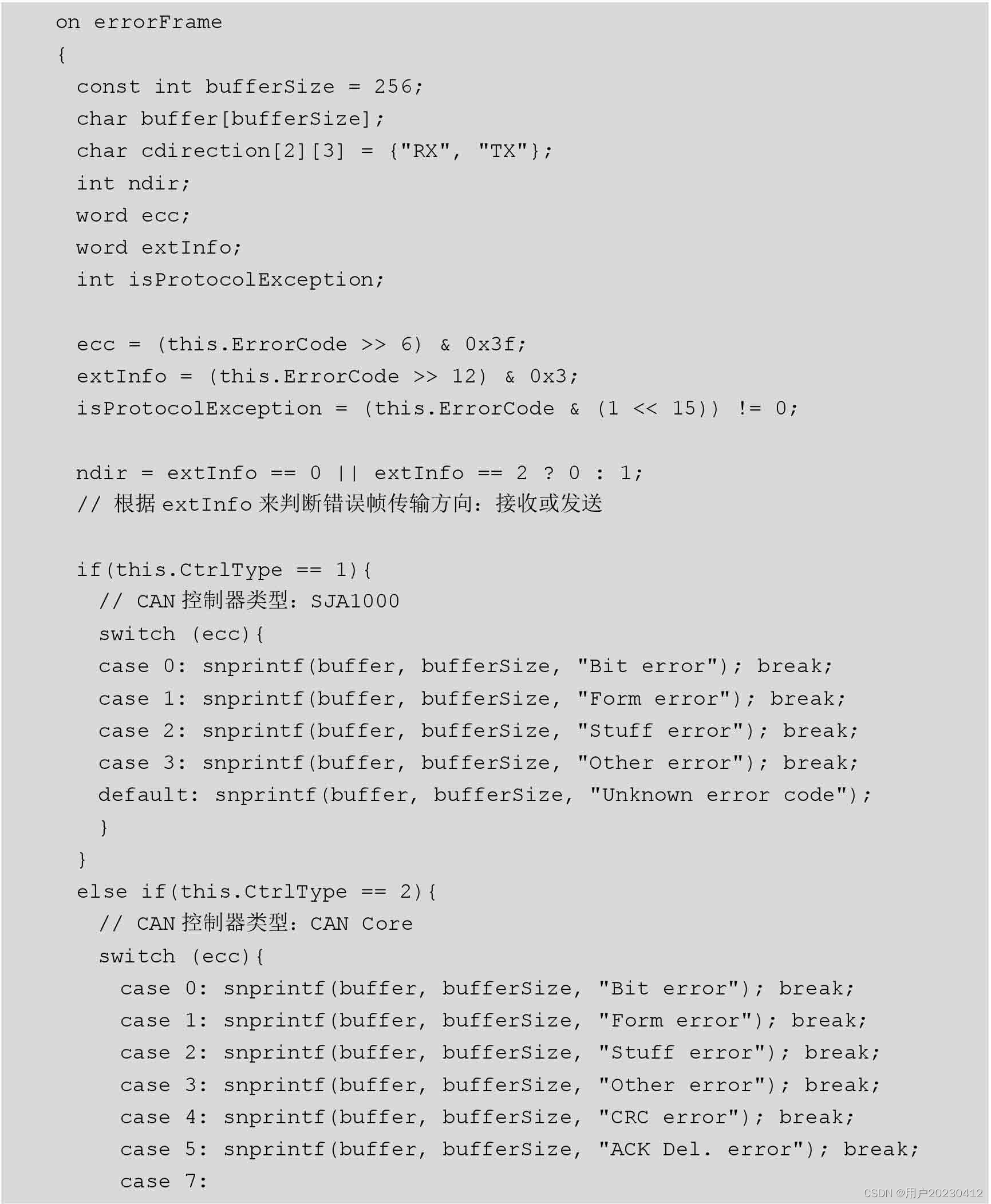 on errorFrame
{
  const int bufferSize = 256;
  char buffer[bufferSize];
  char cdirection[2][3] = {"RX", "TX"};
  int ndir;
  word ecc;
  word extInfo;
  int isProtocolException;

  ecc = (this.ErrorCode >> 6) & 0x3f;
  extInfo = (this.ErrorCode >> 12) & 0x3;
  isProtocolException = (this.ErrorCode & (1 << 15)) != 0;

  ndir = extInfo == 0 || extInfo == 2 ? 0 : 1;
  // 根据 extInfo 来判断错误帧传输方向：接收或发送

  if(this.CtrlType == 1){
    // CAN 控制器类型：SJA1000
    switch (ecc){
    case 0: snprintf(buffer, bufferSize, "Bit error"); break;
    case 1: snprintf(buffer, bufferSize, "Form error"); break;
    case 2: snprintf(buffer, bufferSize, "Stuff error"); break;
    case 3: snprintf(buffer, bufferSize, "Other error"); break;
    default: snprintf(buffer, bufferSize, "Unknown error code");
    }
  }
  else if(this.CtrlType == 2){
    // CAN 控制器类型：CAN Core
    switch (ecc){
      case 0: snprintf(buffer, bufferSize, "Bit error"); break;
      case 1: snprintf(buffer, bufferSize, "Form error"); break;
      case 2: snprintf(buffer, bufferSize, "Stuff error"); break;
      case 3: snprintf(buffer, bufferSize, "Other error"); break;
      case 4: snprintf(buffer, bufferSize, "CRC error"); break;
      case 5: snprintf(buffer, bufferSize, "ACK Del. error"); break;
      case 7:

CSDN @用户20230412